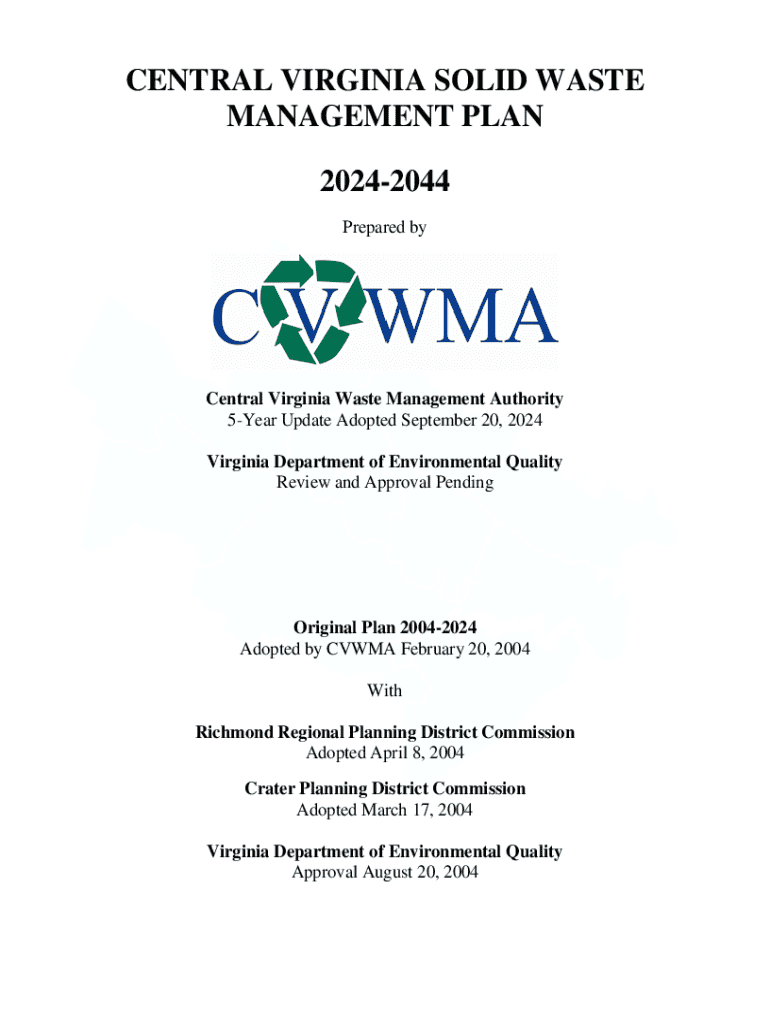 CENTRAL VIRGINIA SOLID WASTE MANAGEMENT PLAN

2024-2044

Prepared by

CVWMA

Central Virginia Waste Management Authority
5-Year Update Adopted September 20, 2024

Virginia Department of Environmental Quality
Review and Approval Pending

Original Plan 2004-2024
Adopted by CVWMA February 20, 2004

With

Richmond Regional Planning District Commission
Adopted April 8, 2004

Crater Planning District Commission
Adopted March 17, 2004

Virginia Department of Environmental Quality
Approval August 20, 2004